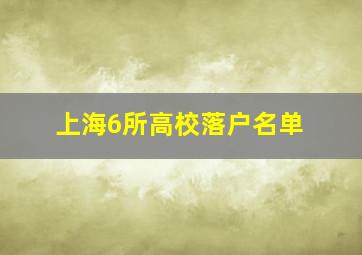 上海6所高校落户名单